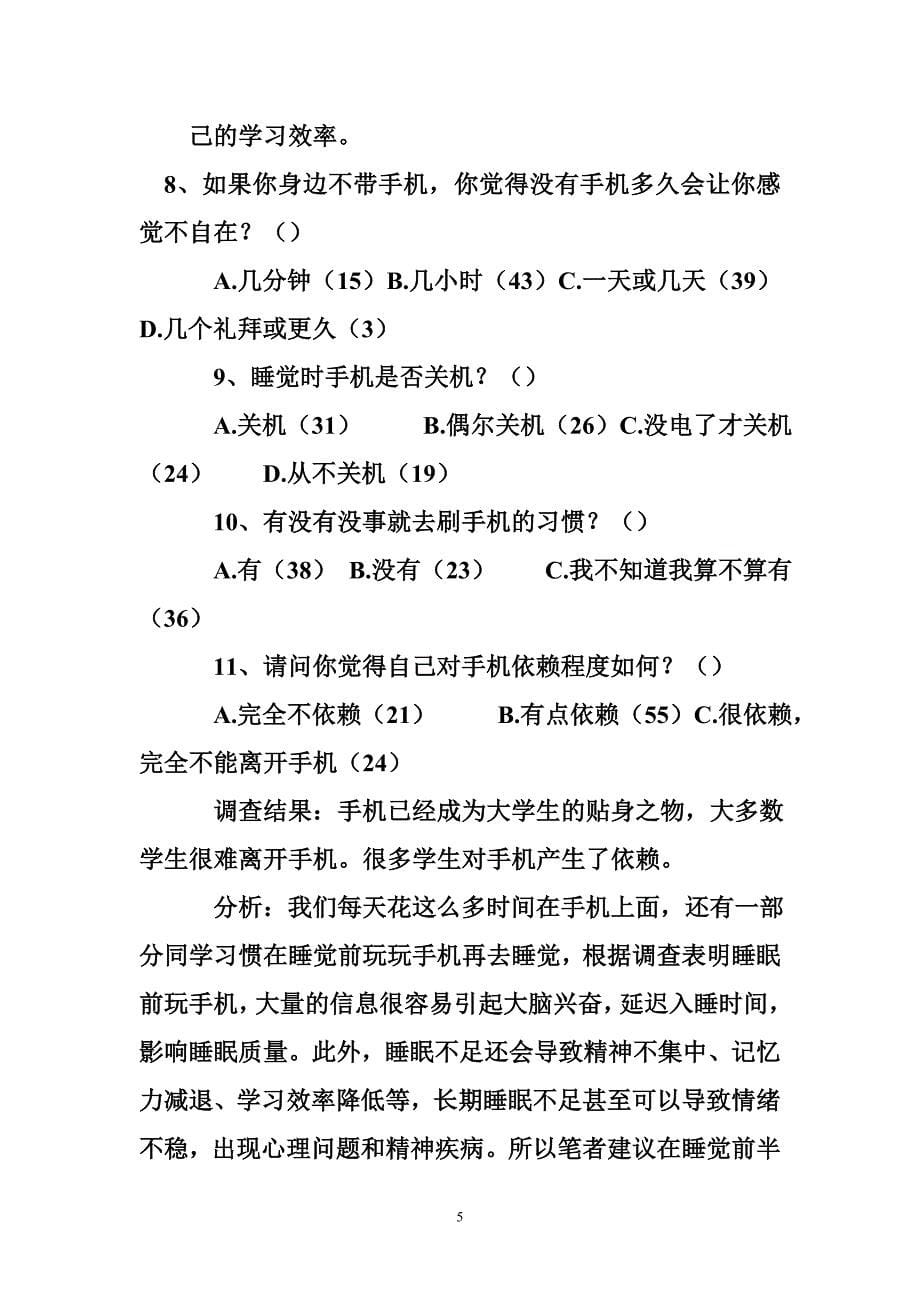 己的学习效率。

8、如果你身边不带手机，你觉得没有手机多久会让你感觉不自在？（）

A.几分钟（15）B.几小时（43）C.一天或几天（39）D.几个礼拜或更久（3）

9、睡觉时手机是否关机？（）

A.关机（31）　　B.偶尔关机（26）C.没电了才关机（24）　　D.从不关机（19）

10、有没有没事就去刷手机的习惯？（）

A.有（38）　B.没有（23）　　C.我不知道我算不算有（36）

11、请问你觉得自己对手机依赖程度如何？（）

A.完全不依赖（21）　　B.有点依赖（55）C.很依赖，完全不能离开手机（24）

调查结果：手机已经成为大学生的贴身之物，大多数学生很难离开手机。很多学生对手机产生了依赖。

分析：我们每天花这么多时间在手机上面，还有一部分同学习惯在睡觉前玩玩手机再去睡觉，根据调查表明睡眠前玩手机，大量的信息很容易引起大脑兴奋，延迟入睡时间，影响睡眠质量。此外，睡眠不足还会导致精神不集中、记忆力减退、学习效率降低等，长期睡眠不足甚至可以导致情绪不稳，出现心理问题和精神疾病。所以笔者建议在睡觉前半

5